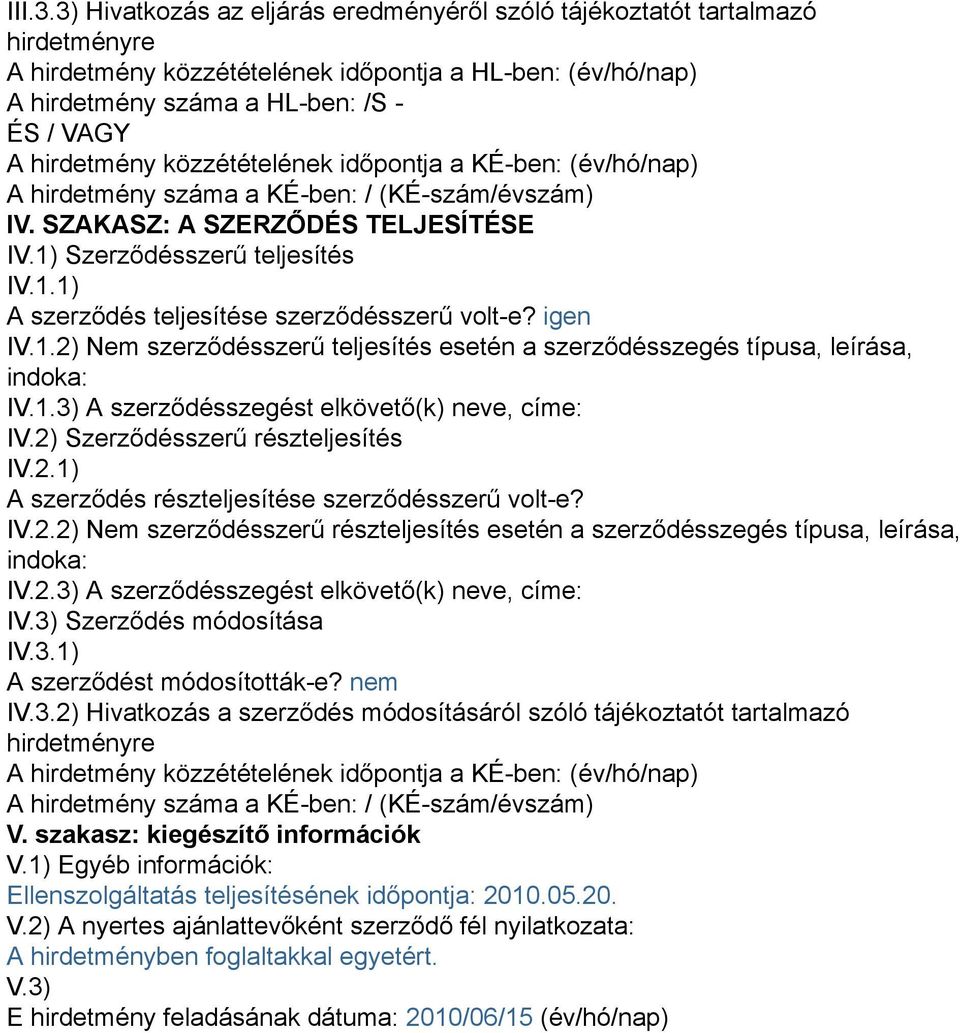 III.3.3) Hivatkozás az eljárás eredményéről szóló tájékoztatót tartalmazó hirdetményre
A hirdetmény közzétételének időpontja a HL-ben: (év/hó/nap)
A hirdetmény száma a HL-ben: /S -
ÉS / VAGY
A hirdetmény közzétételének időpontja a KÉ-ben: (év/hó/nap)
A hirdetmény száma a KÉ-ben: / (KÉ-szám/évszám)
IV. SZAKASZ: A SZERZŐDÉS TELJESÍTÉSE
IV.1) Szerződésszerű teljesítés
IV.1.1)
A szerződés teljesítése szerződésszerű volt-e? igen
IV.1.2) Nem szerződésszerű teljesítés esetén a szerződésszegés típusa, leírása, indoka:
IV.1.3) A szerződésszegést elkövető(k) neve, címe:
IV.2) Szerződésszerű részteljesítés
IV.2.1)
A szerződés részteljesítése szerződésszerű volt-e?
IV.2.2) Nem szerződésszerű részteljesítés esetén a szerződésszegés típusa, leírása, indoka:
IV.2.3) A szerződésszegést elkövető(k) neve, címe:
IV.3) Szerződés módosítása
IV.3.1)
A szerződést módosították-e? nem
IV.3.2) Hivatkozás a szerződés módosításáról szóló tájékoztatót tartalmazó hirdetményre
A hirdetmény közzétételének időpontja a KÉ-ben: (év/hó/nap)
A hirdetmény száma a KÉ-ben: / (KÉ-szám/évszám)
V. szakasz: kiegészítő információk
V.1) Egyéb információk:
Ellenszolgáltatás teljesítésének időpontja: 2010.05.20.
V.2) A nyertes ajánlattevőként szerződő fél nyilatkozata:
A hirdetményben foglaltakkal egyetért.
V.3)
E hirdetmény feladásának dátuma: 2010/06/15 (év/hó/nap)